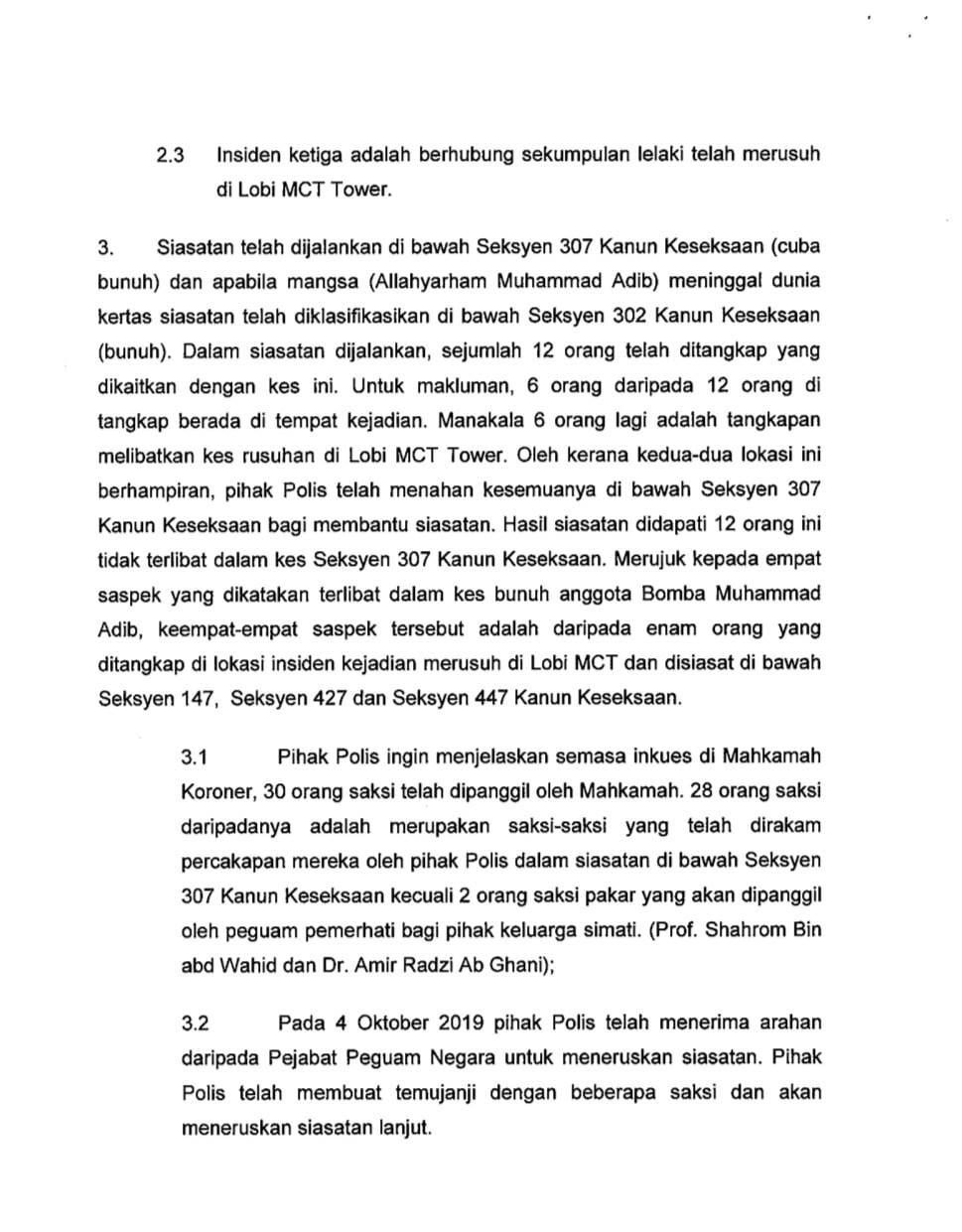 2.3 Insiden ketiga adalah berhubung sekumpulan lelaki telah merusuh di Lobi MCT Tower.

3. Siasatan telah dijalankan di bawah Seksyen 307 Kanun Keseksaan (cuba bunuh) dan apabila mangsa (Allahyarham Muhammad Adib) meninggal dunia kertas siasatan telah diklasifikasikan di bawah Seksyen 302 Kanun Keseksaan (bunuh). Dalam siasatan dijalankan, sejumlah 12 orang telah ditangkap yang dikaitkan dengan kes ini. Untuk makluman, 6 orang daripada 12 orang di tangkap berada di tempat kejadian. Manakala 6 orang lagi adalah tangkapan melibatkan kes rusuhan di Lobi MCT Tower. Oleh kerana kedua-dua lokasi ini berhampiran, pihak Polis telah menahan kesemuanya di bawah Seksyen 307 Kanun Keseksaan bagi membantu siasatan. Hasil siasatan didapati 12 orang ini tidak terlibat dalam kes Seksyen 307 Kanun Keseksaan. Merujuk kepada empat saspek yang dikatakan terlibat dalam kes bunuh anggota Bomba Muhammad Adib, keempat-empat saspek tersebut adalah daripada enam orang yang ditangkap di lokasi insiden kejadian merusuh di Lobi MCT dan disiasat di bawah Seksyen 147, Seksyen 427 dan Seksyen 447 Kanun Keseksaan.

3.1 Pihak Polis ingin menjelaskan semasa inkues di Mahkamah Koroner, 30 orang saksi telah dipanggil oleh Mahkamah. 28 orang saksi daripadanya adalah merupakan saksi-saksi yang telah dirakam percakapan mereka oleh pihak Polis dalam siasatan di bawah Seksyen 307 Kanun Keseksaan kecuali 2 orang saksi pakar yang akan dipanggil oleh peguam pemerhati bagi pihak keluarga simati. (Prof. Shahrom Bin abd Wahid dan Dr. Amir Radzi Ab Ghani);

3.2 Pada 4 Oktober 2019 pihak Polis telah menerima arahan daripada Pejabat Peguam Negara untuk meneruskan siasatan. Pihak Polis telah membuat temujanji dengan beberapa saksi dan akan meneruskan siasatan lanjut.